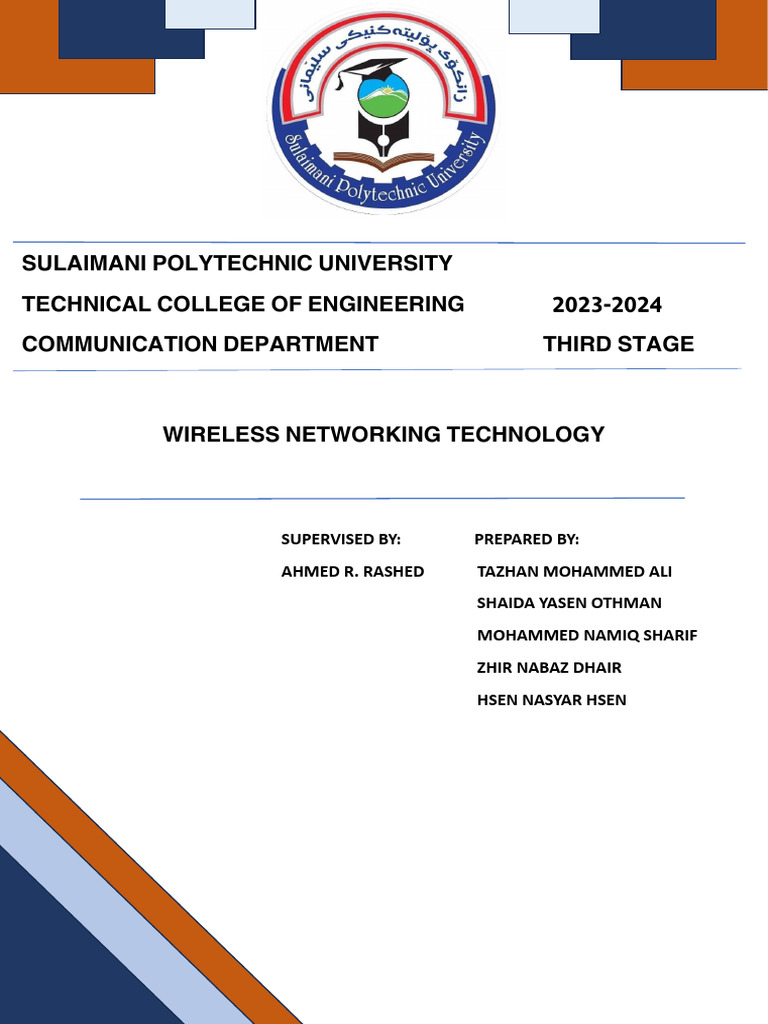 زانکۆی پۆلیتەکنیکی سلێمانی
Sulaimani Polytechnic University

SULAIMANI POLYTECHNIC UNIVERSITY

TECHNICAL COLLEGE OF ENGINEERING 2023-2024

COMMUNICATION DEPARTMENT THIRD STAGE

WIRELESS NETWORKING TECHNOLOGY

SUPERVISED BY:

AHMED R. RASHED

PREPARED BY:

TAZHAN MOHAMMED ALI

SHAIDA YASEN OTHMAN

MOHAMMED NAMIQ SHARIF

ZHIR NABAZ DHAIR

HSEN NASYAR HSEN